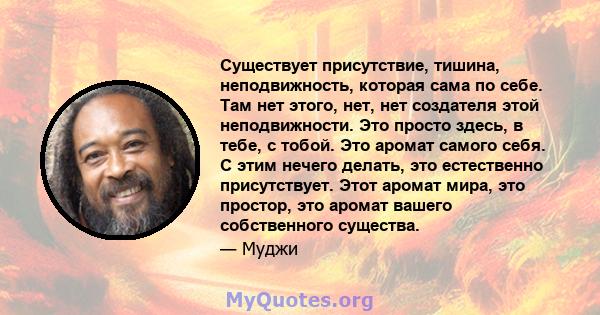 Существует присутствие, тишина, неподвижность, которая сама по себе. Там нет этого, нет, нет создателя этой неподвижности. Это просто здесь, в тебе, с тобой. Это аромат самого себя. С этим нечего делать, это естественно присутствует. Этот аромат мира, это простор, это аромат вашего собственного существа.
— Муджи

MyQuotes.org